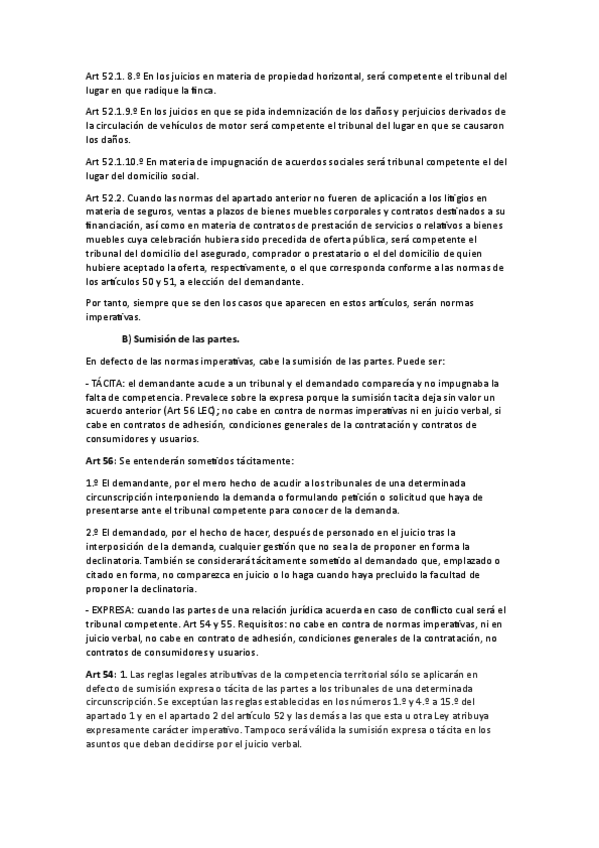 Art 52.1. 8.º En los juicios en materia de propiedad horizontal, será competente el tribunal del lugar en que radique la finca.

Art 52.1.9.º En los juicios en que se pida indemnización de los daños y perjuicios derivados de la circulación de vehículos de motor será competente el tribunal del lugar en que se causaron los daños.

Art 52.1.10.º En materia de impugnación de acuerdos sociales será tribunal competente el del lugar del domicilio social.

Art 52.2. Cuando las normas del apartado anterior no fueren de aplicación a los litigios en materia de seguros, ventas a plazos de bienes muebles corporales y contratos destinados a su financiación, así como en materia de contratos de prestación de servicios o relativos a bienes muebles cuya celebración hubiera sido precedida de oferta pública, será competente el tribunal del domicilio del asegurado, comprador o prestatario o el del domicilio de quien hubiere aceptado la oferta, respectivamente, o el que corresponda conforme a las normas de los artículos 50 y 51, a elección del demandante.

Por tanto, siempre que se den los casos que aparecen en estos artículos, serán normas imperativas.

B) Sumisión de las partes.

En defecto de las normas imperativas, cabe la sumisión de las partes. Puede ser:

- TÁCITA: el demandante acude a un tribunal y el demandado comparecía y no impugnaba la falta de competencia. Prevalece sobre la expresa porque la sumisión tacita deja sin valor un acuerdo anterior (Art 56 LEC); no cabe en contra de normas imperativas ni en juicio verbal, si cabe en contratos de adhesión, condiciones generales de la contratación y contratos de consumidores y usuarios.

Art 56: Se entenderán sometidos tácitamente:

1.º El demandante, por el mero hecho de acudir a los tribunales de una determinada circunscripción interponiendo la demanda o formulando petición o solicitud que haya de presentarse ante el tribunal competente para conocer de la demanda.

2.º El demandado, por el hecho de hacer, después de personado en el juicio tras la interposición de la demanda, cualquier gestión que no sea la de proponer en forma la declinatoria. También se considerará tácitamente sometido al demandado que, emplazado o citado en forma, no comparezca en juicio o lo haga cuando haya precluido la facultad de proponer la declinatoria.

- EXPRESA: cuando las partes de una relación jurídica acuerda en caso de conflicto cual será el tribunal competente. Art 54 y 55. Requisitos: no cabe en contra de normas imperativas, ni en juicio verbal, no cabe en contrato de adhesión, condiciones generales de la contratación, no contratos de consumidores y usuarios.

Art 54: 1. Las reglas legales atributivas de la competencia territorial sólo se aplicarán en defecto de sumisión expresa o tácita de las partes a los tribunales de una determinada circunscripción. Se exceptúan las reglas establecidas en los números 1.º y 4.º a 15.º del apartado 1 y en el apartado 2 del artículo 52 y las demás a las que esta u otra Ley atribuya expresamente carácter imperativo. Tampoco será válida la sumisión expresa o tácita en los asuntos que deban decidirse por el juicio verbal.